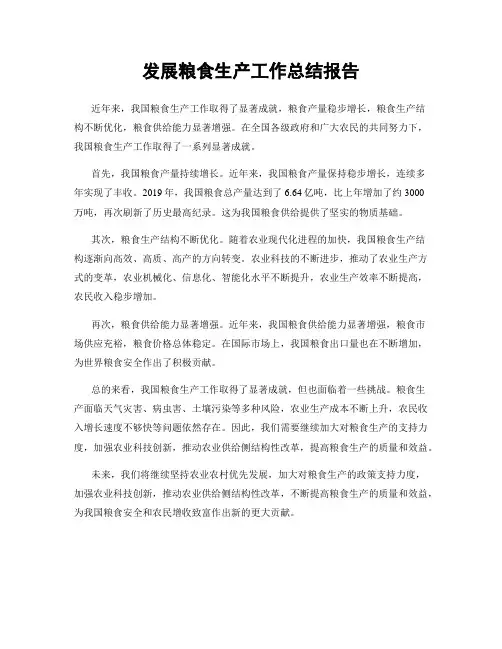 发展粮食生产工作总结报告

近年来，我国粮食生产工作取得了显著成就，粮食产量稳步增长，粮食生产结构不断优化，粮食供给能力显著增强。在全国各级政府和广大农民的共同努力下，我国粮食生产工作取得了一系列显著成就。

首先，我国粮食产量持续增长。近年来，我国粮食产量保持稳步增长，连续多年实现了丰收。2019年，我国粮食总产量达到了6.64亿吨，比上年增加了约3000万吨，再次刷新了历史最高纪录。这为我国粮食供给提供了坚实的物质基础。

其次，粮食生产结构不断优化。随着农业现代化进程的加快，我国粮食生产结构逐渐向高效、高质、高产的方向转变。农业科技的不断进步，推动了农业生产方式的变革，农业机械化、信息化、智能化水平不断提升，农业生产效率不断提高，农民收入稳步增加。

再次，粮食供给能力显著增强。近年来，我国粮食供给能力显著增强，粮食市场供应充裕，粮食价格总体稳定。在国际市场上，我国粮食出口量也在不断增加，为世界粮食安全作出了积极贡献。

总的来看，我国粮食生产工作取得了显著成就，但也面临着一些挑战。粮食生产面临天气灾害、病虫害、土壤污染等多种风险，农业生产成本不断上升，农民收入增长速度不够快等问题依然存在。因此，我们需要继续加大对粮食生产的支持力度，加强农业科技创新，推动农业供给侧结构性改革，提高粮食生产的质量和效益。

未来，我们将继续坚持农业农村优先发展，加大对粮食生产的政策支持力度，加强农业科技创新，推动农业供给侧结构性改革，不断提高粮食生产的质量和效益，为我国粮食安全和农民增收致富作出新的更大贡献。